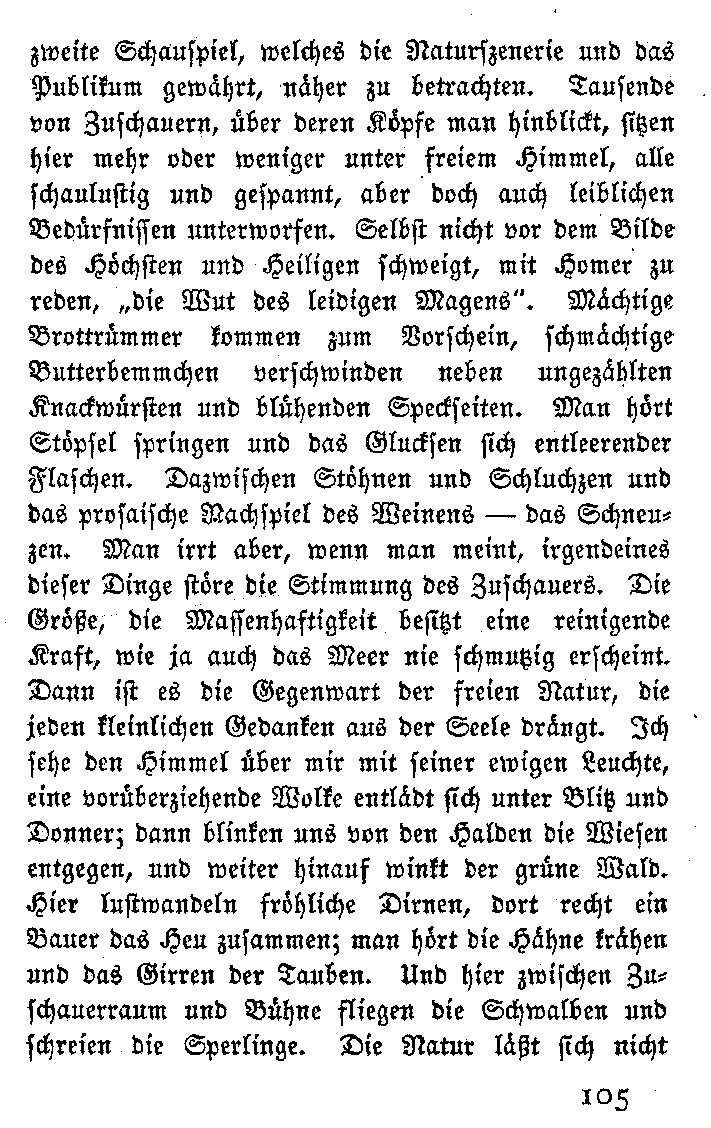 zweite Schauspiel, welches die Naturszenerie und das Publikum gewährt, näher zu betrachten. Tausende von Zuschauern, über deren Köpfe man hinblickt, sitzen hier mehr oder weniger unter freiem Himmel, alle schaulustig und gespannt, aber doch auch leiblichen Bedürfnissen unterworfen. Selbst nicht vor dem Bilde des Höchsten und Heiligen schweigt, mit Homer zu reden, „die Wut des leidigen Magens“. Mächtige Brottrümmer kommen zum Vorschein, schmächtige Butterbemmchen verschwinden neben ungezählten Knackwürsten und blühenden Speckseiten. Man hört Stöpsel springen und das Glucksen sich entleerender Flaschen. Dazwischen Stöhnen und Schluchzen und das prosaische Nachspiel des Weinens — das Schneuzen. Man irrt aber, wenn man meint, irgendeines dieser Dinge störe die Stimmung des Zuschauers. Die Größe, die Massenhaftigkeit besitzt eine reinigende Kraft, wie ja auch das Meer nie schmutzig erscheint. Dann ist es die Gegenwart der freien Natur, die jeden kleinlichen Gedanken aus der Seele drängt. Ich sehe den Himmel über mir mit seiner ewigen Leuchte, eine vorüberziehende Wolke entlädt sich unter Blitz und Donner; dann blinken uns von den Halden die Wiesen entgegen, und weiter hinauf winkt der grüne Wald. Hier lustwandeln fröhliche Dirnen, dort recht ein Bauer das Heu zusammen; man hört die Hähne krähen und das Girren der Tauben. Und hier zwischen Zuschauerraum und Bühne fliegen die Schwalben und schreien die Sperlinge. Die Natur läßt sich nicht

105